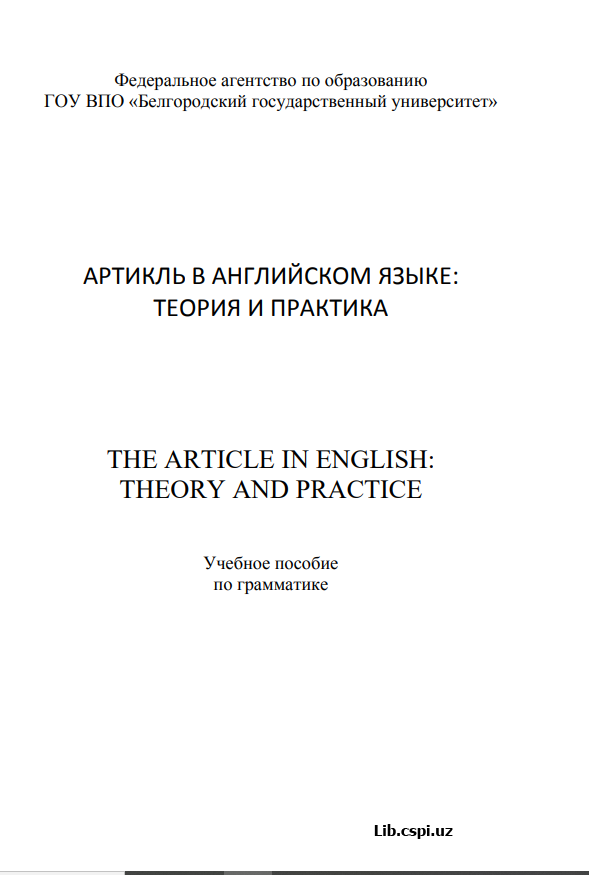 Федеральное агентство по образованию
ГОУ ВПО «Белгородский государственный университет»

АРТИКЛЬ В АНГЛИЙСКОМ ЯЗЫКЕ:
ТЕОРИЯ И ПРАКТИКА

THE ARTICLE IN ENGLISH:
THEORY AND PRACTICE

Учебное пособие
по грамматике

Lib.cspi.uz